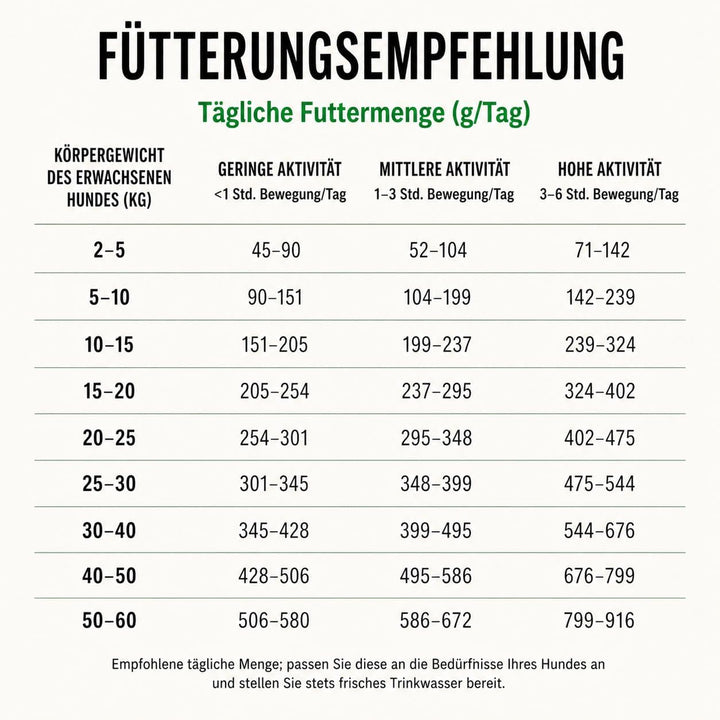 FÜTTERUNGSEMPFEHLUNG

Tägliche Futtermenge (g/Tag)

| KÖRPERGEWICHT DES ERWACHSENEN HUNDES (KG) | GERINGE AKTIVITÄT <1 Std. Bewegung/Tag | MITTLERE AKTIVITÄT 1–3 Std. Bewegung/Tag | HOHE AKTIVITÄT 3–6 Std. Bewegung/Tag |
|---|---|---|---|
| 2–5 | 45–90 | 52–104 | 71–142 |
| 5–10 | 90–151 | 104–199 | 142–239 |
| 10–15 | 151–205 | 199–237 | 239–324 |
| 15–20 | 205–254 | 237–295 | 324–402 |
| 20–25 | 254–301 | 295–348 | 402–475 |
| 25–30 | 301–345 | 348–399 | 475–544 |
| 30–40 | 345–428 | 399–495 | 544–676 |
| 40–50 | 428–506 | 495–586 | 676–799 |
| 50–60 | 506–580 | 586–672 | 799–916 |

Empfohlene tägliche Menge; passen Sie diese an die Bedürfnisse Ihres Hundes an und stellen Sie stets frisches Trinkwasser bereit.